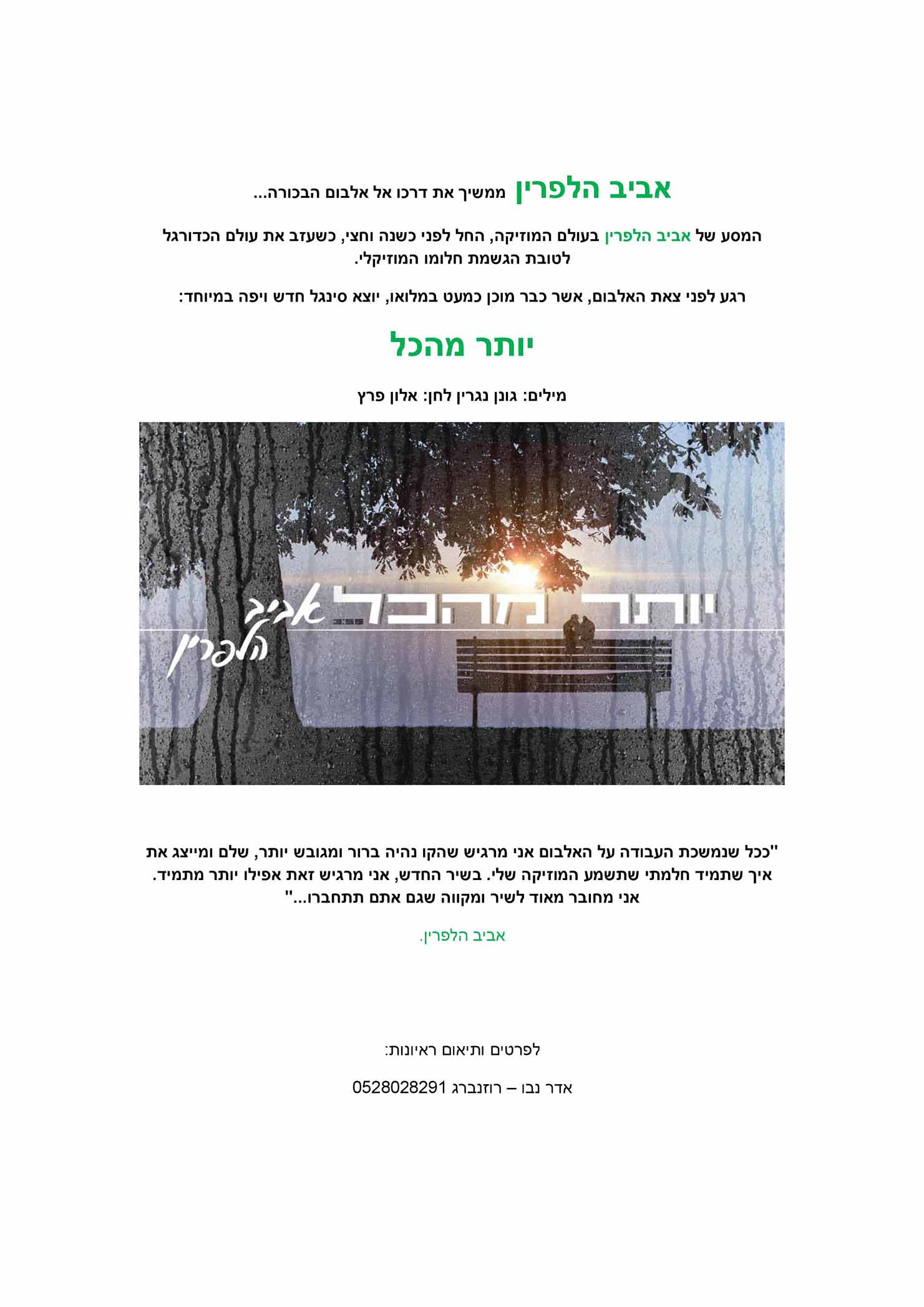 אביב הלפרין ממשיך את דרכו אל אלבום הבכורה...

המסע של אביב הלפרין בעולם המוזיקה, החל לפני כשנה וחצי, כשעזב את עולם הכדורגל לטובת הגשמת חלומו המוזיקלי.

רגע לפני צאת האלבום, אשר כבר מוכן כמעט במלואו, יוצא סינגל חדש ויפה במיוחד:

יותר מהכל

מילים: גונן נגרין לחן: אלון פרץ

יותר מהכל 3:59 אביב הלפרין

"ככל שנמשכת העבודה על האלבום אני מרגיש שהקו נהיה ברור ומגובש יותר, שלם ומייצג את איך שתמיד חלמתי שתשמע המוזיקה שלי. בשיר החדש, אני מרגיש זאת אפילו יותר מתמיד. אני מחובר מאוד לשיר ומקווה שגם אתם תתחברו..."

אביב הלפרין.

לפרטים ותיאום ראיונות:

אדר נבו – רוזנברג 0528028291